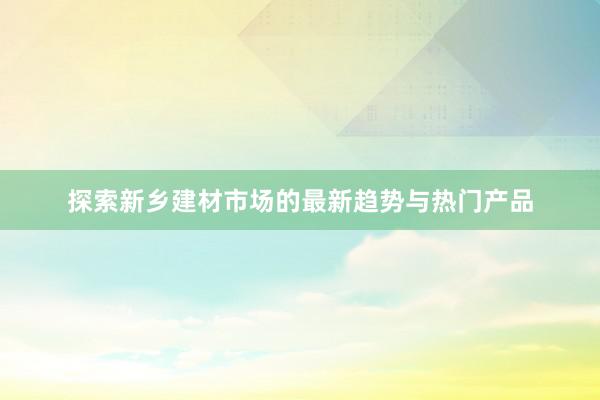 探索新乡建材市场的最新趋势与热门产品